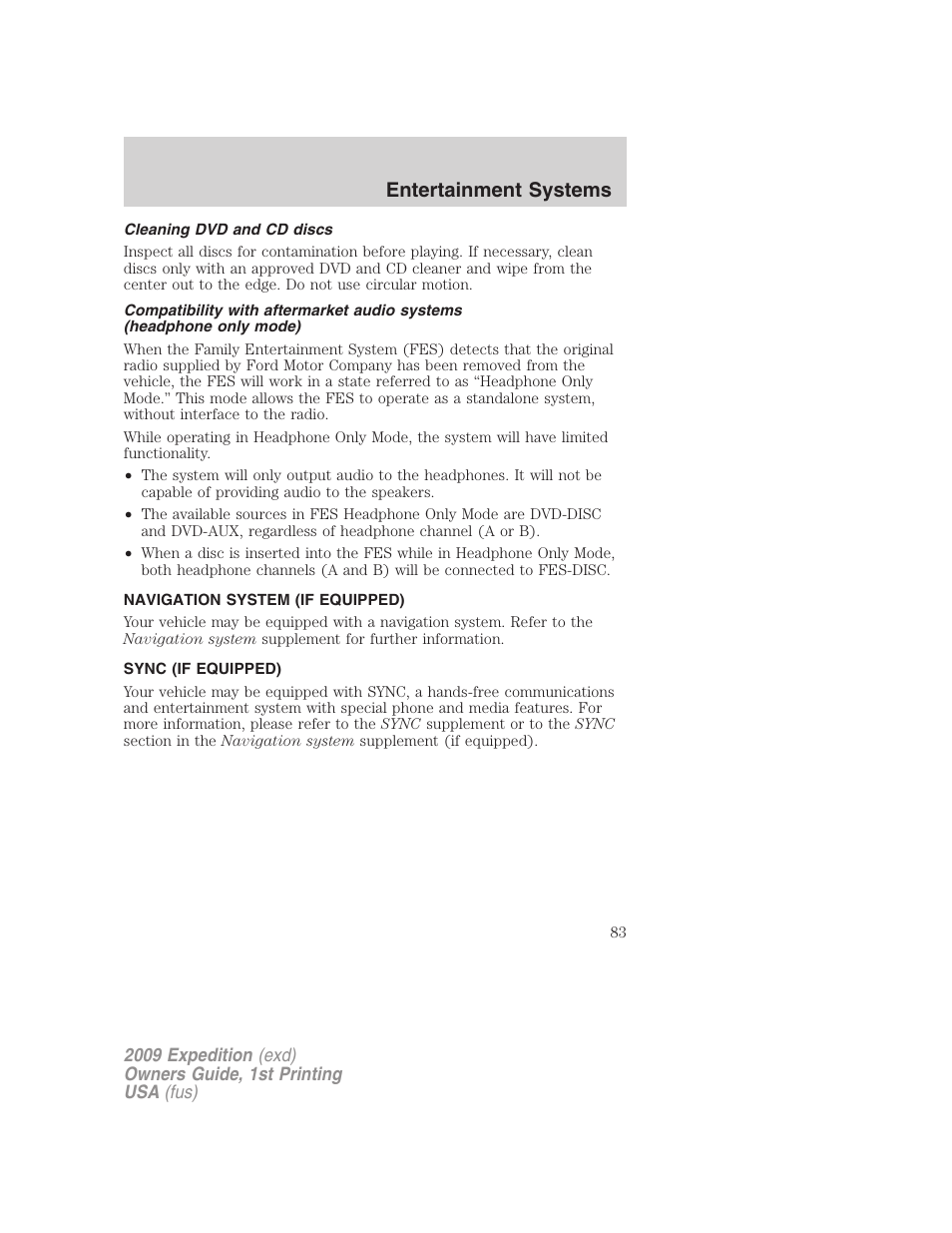 Entertainment Systems

Cleaning DVD and CD discs

Inspect all discs for contamination before playing. If necessary, clean discs only with an approved DVD and CD cleaner and wipe from the center out to the edge. Do not use circular motion.

Compatibility with aftermarket audio systems (headphone only mode)

When the Family Entertainment System (FES) detects that the original radio supplied by Ford Motor Company has been removed from the vehicle, the FES will work in a state referred to as “Headphone Only Mode.” This mode allows the FES to operate as a standalone system, without interface to the radio.

While operating in Headphone Only Mode, the system will have limited functionality.

• The system will only output audio to the headphones. It will not be capable of providing audio to the speakers.
• The available sources in FES Headphone Only Mode are DVD-DISC and DVD-AUX, regardless of headphone channel (A or B).
• When a disc is inserted into the FES while in Headphone Only Mode, both headphone channels (A and B) will be connected to FES-DISC.

NAVIGATION SYSTEM (IF EQUIPPED)

Your vehicle may be equipped with a navigation system. Refer to the Navigation system supplement for further information.

SYNC (IF EQUIPPED)

Your vehicle may be equipped with SYNC, a hands-free communications and entertainment system with special phone and media features. For more information, please refer to the SYNC supplement or to the SYNC section in the Navigation system supplement (if equipped).

83

2009 Expedition (exd)
Owners Guide, 1st Printing
USA (fus)